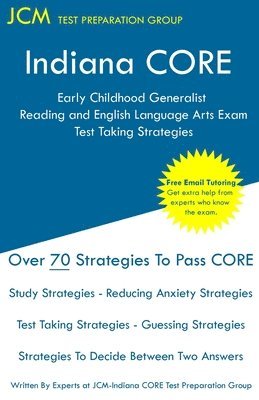 JCM TEST PREPARATION GROUP

Indiana CORE

Early Childhood Generalist
Reading and English Language Arts Exam
Test Taking Strategies

Free Email Tutoring
Get extra help from experts who know the exam.

Over 70 Strategies To Pass CORE

Study Strategies - Reducing Anxiety Strategies

Test Taking Strategies - Guessing Strategies

Strategies To Decide Between Two Answers

Written By Experts at JCM-Indiana CORE Test Preparation Group